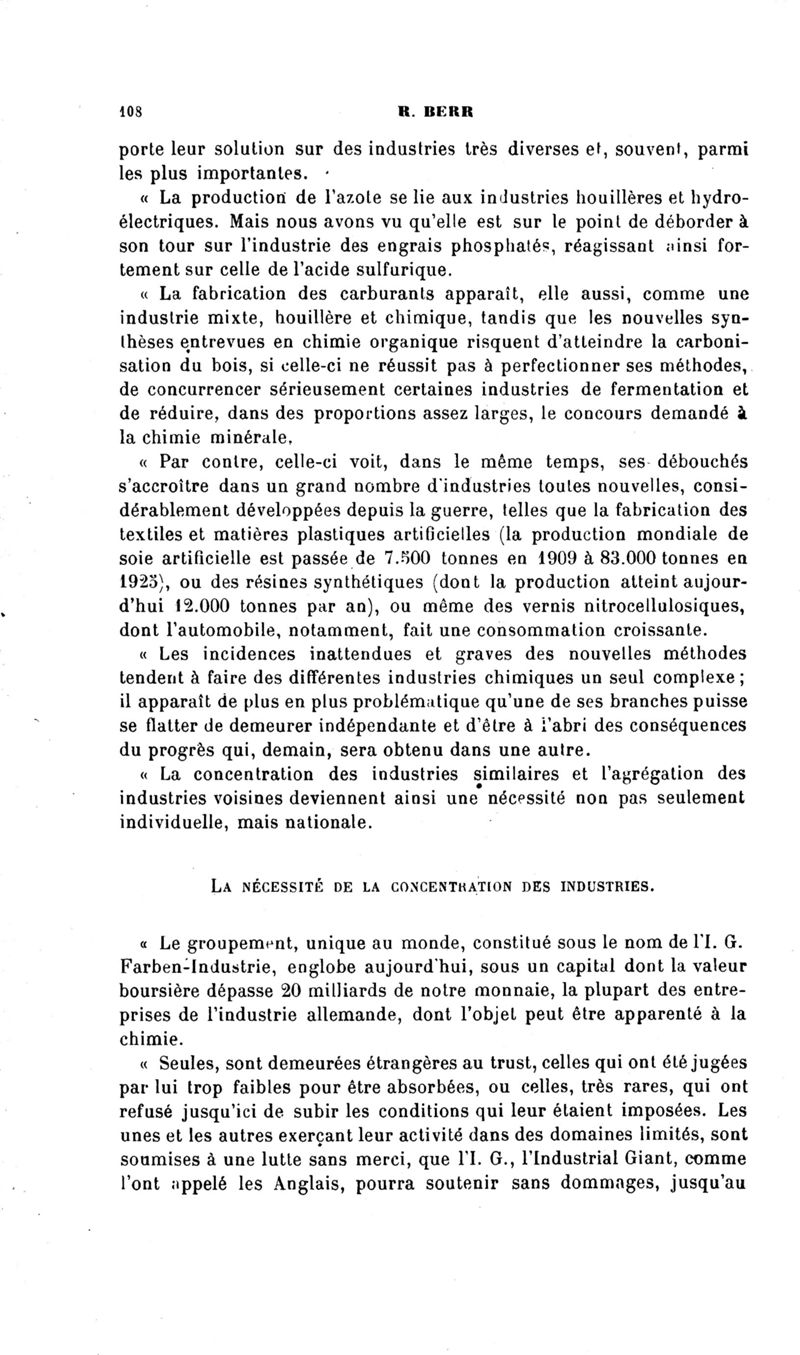 108 R. BERR

porte leur solution sur des industries très diverses et, souvent, parmi les plus importantes.

« La production de l'azote se lie aux industries houillères et hydroélectriques. Mais nous avons vu qu'elle est sur le point de déborder à son tour sur l'industrie des engrais phosphatés, réagissant ainsi fortement sur celle de l'acide sulfurique.

« La fabrication des carburants apparaît, elle aussi, comme une industrie mixte, houillère et chimique, tandis que les nouvelles synthèses entrevues en chimie organique risquent d'atteindre la carbonisation du bois, si celle-ci ne réussit pas à perfectionner ses méthodes, de concurrencer sérieusement certaines industries de fermentation et de réduire, dans des proportions assez larges, le concours demandé à la chimie minérale.

« Par contre, celle-ci voit, dans le même temps, ses débouchés s'accroître dans un grand nombre d'industries toutes nouvelles, considérablement développées depuis la guerre, telles que la fabrication des textiles et matières plastiques artificielles (la production mondiale de soie artificielle est passée de 7.500 tonnes en 1909 à 83.000 tonnes en 1925), ou des résines synthétiques (dont la production atteint aujourd'hui 12.000 tonnes par an), ou même des vernis nitrocellulosiques, dont l'automobile, notamment, fait une consommation croissante.

« Les incidences inattendues et graves des nouvelles méthodes tendent à faire des différentes industries chimiques un seul complexe ; il apparaît de plus en plus problématique qu'une de ses branches puisse se flatter de demeurer indépendante et d'être à l'abri des conséquences du progrès qui, demain, sera obtenu dans une autre.

« La concentration des industries similaires et l'agrégation des industries voisines deviennent ainsi une nécessité non pas seulement individuelle, mais nationale.

LA NÉCESSITÉ DE LA CONCENTRATION DES INDUSTRIES.

« Le groupement, unique au monde, constitué sous le nom de l'I. G. Farben-Industrie, englobe aujourd'hui, sous un capital dont la valeur boursière dépasse 20 milliards de notre monnaie, la plupart des entreprises de l'industrie allemande, dont l'objet peut être apparenté à la chimie.

« Seules, sont demeurées étrangères au trust, celles qui ont été jugées par lui trop faibles pour être absorbées, ou celles, très rares, qui ont refusé jusqu'ici de subir les conditions qui leur étaient imposées. Les unes et les autres exerçant leur activité dans des domaines limités, sont soumises à une lutte sans merci, que l'I. G., l'Industrial Giant, comme l'ont appelé les Anglais, pourra soutenir sans dommages, jusqu'au